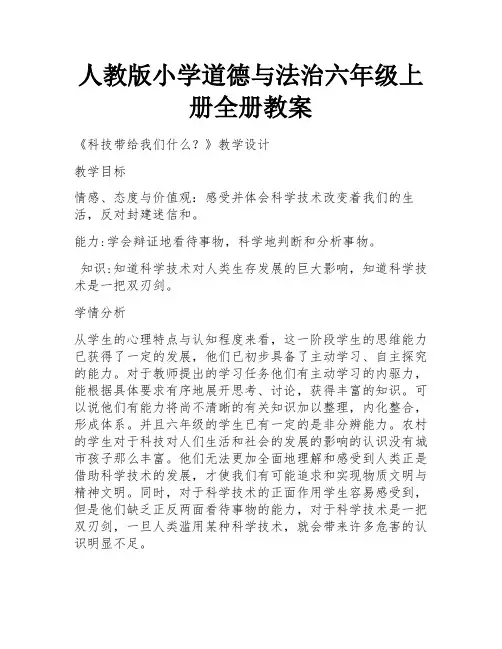 人教版小学道德与法治六年级上册全册教案

《科技带给我们什么？》教学设计

教学目标

情感、态度与价值观：感受并体会科学技术改变着我们的生活，反对封建迷信和。

能力:学会辩证地看待事物，科学地判断和分析事物。

知识:知道科学技术对人类生存发展的巨大影响，知道科学技术是一把双刃剑。

学情分析

从学生的心理特点与认知程度来看，这一阶段学生的思维能力已获得了一定的发展，他们已初步具备了主动学习、自主探究的能力。对于教师提出的学习任务他们有主动学习的内驱力，能根据具体要求有序地展开思考、讨论，获得丰富的知识。可以说他们有能力将尚不清晰的有关知识加以整理，内化整合，形成体系。并且六年级的学生已有一定的是非分辨能力。农村的学生对于科技对人们生活和社会的发展的影响的认识没有城市孩子那么丰富。他们无法更加全面地理解和感受到人类正是借助科学技术的发展，才使我们有可能追求和实现物质文明与精神文明。同时，对于科学技术的正面作用学生容易感受到，但是他们缺乏正反两面看待事物的能力，对于科学技术是一把双刃剑，一旦人类滥用某种科学技术，就会带来许多危害的认识明显不足。